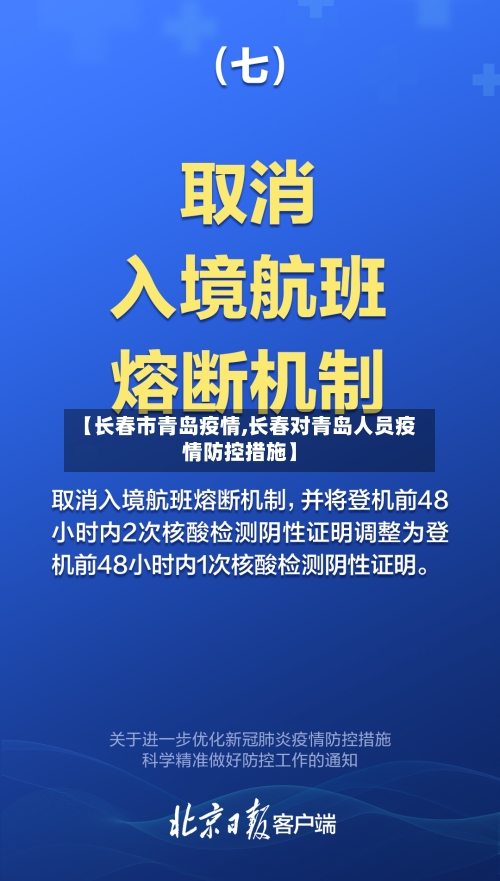 （七）

取消
入境航班
熔断机制

【长春市青岛疫情,长春对青岛人员疫情防控措施】

取消入境航班熔断机制，并将登机前48小时内2次核酸检测阴性证明调整为登机前48小时内1次核酸检测阴性证明。

关于进一步优化新冠肺炎疫情防控措施
科学精准做好防控工作的通知

北京日报客户端